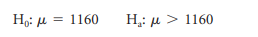 $H_0$: $\mu = 1160$ $H_a$: $\mu > 1160$